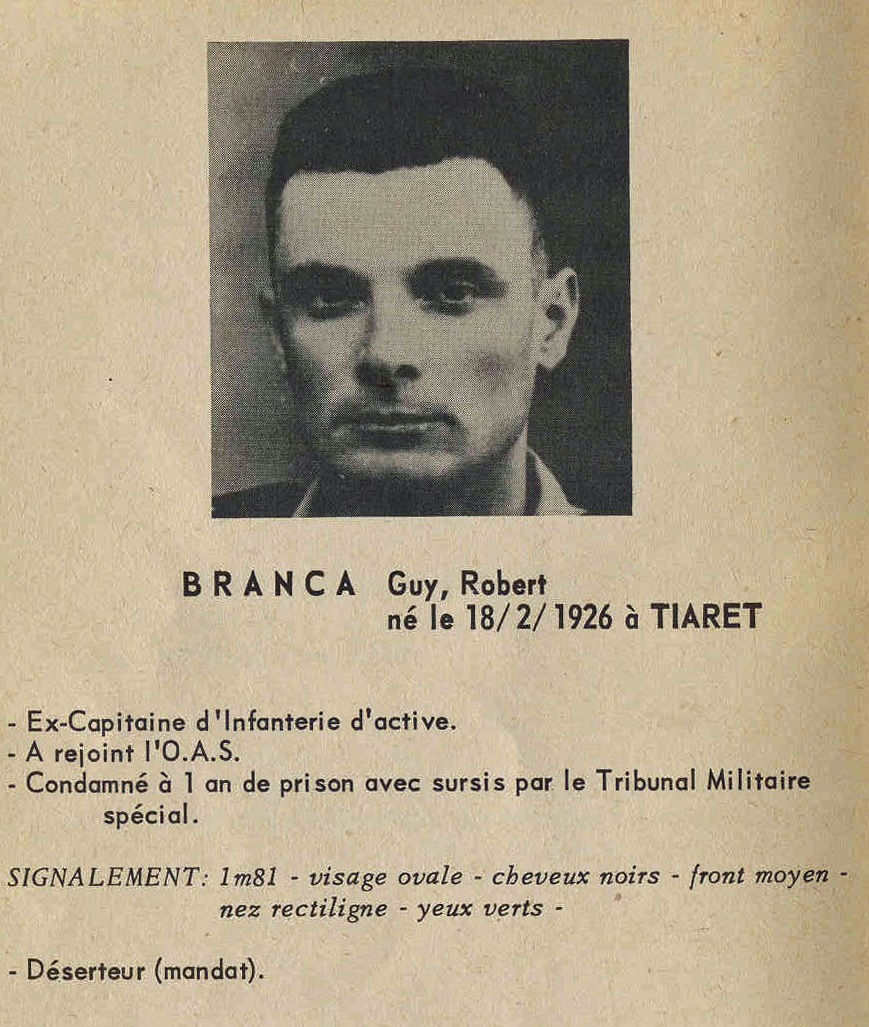 BRANCA Guy, Robert
né le 18/2/1926 à TIARET

- Ex-Capitaine d'Infanterie d'active.
- A rejoint l'O.A.S.
- Condamné à 1 an de prison avec sursis par le Tribunal Militaire spécial.

SIGNALEMENT: 1m81 - visage ovale - cheveux noirs - front moyen - nez rectiligne - yeux verts -

- Déserteur (mandat).